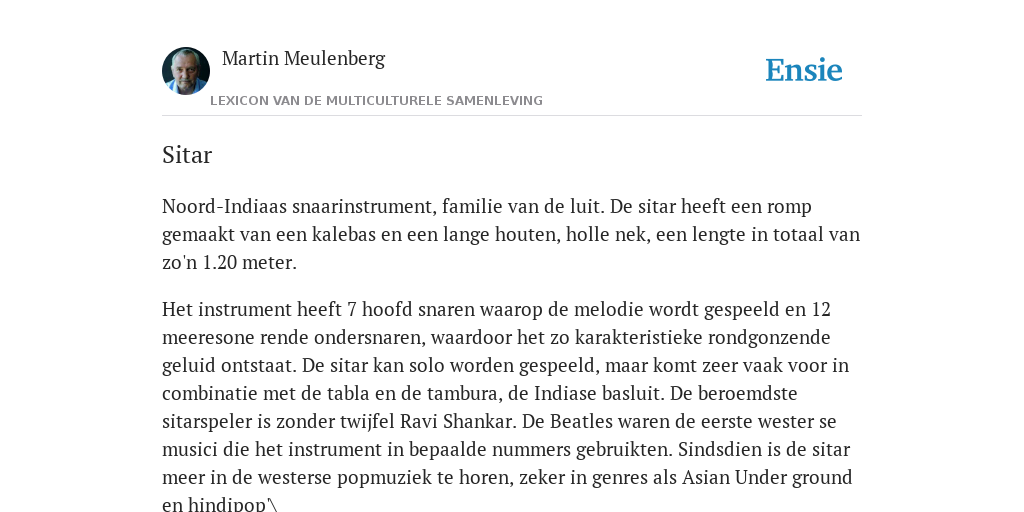 Martin Meulenberg

Ensie

LEXICON VAN DE MULTICULTURELE SAMENLEVING

Sitar

Noord-Indiaas snaarinstrument, familie van de luit. De sitar heeft een romp gemaakt van een kalebas en een lange houten, holle nek, een lengte in totaal van zo'n 1.20 meter.

Het instrument heeft 7 hoofd snaren waarop de melodie wordt gespeeld en 12 meeresone rende ondersnaren, waardoor het zo karakteristieke rondgonzende geluid ontstaat. De sitar kan solo worden gespeeld, maar komt zeer vaak voor in combinatie met de tabla en de tambura, de Indiase basluit. De beroemdste sitarspeler is zonder twijfel Ravi Shankar. De Beatles waren de eerste wester se musici die het instrument in bepaalde nummers gebruikten. Sindsdien is de sitar meer in de westerse popmuziek te horen, zeker in genres als Asian Under ground en hindipop'\